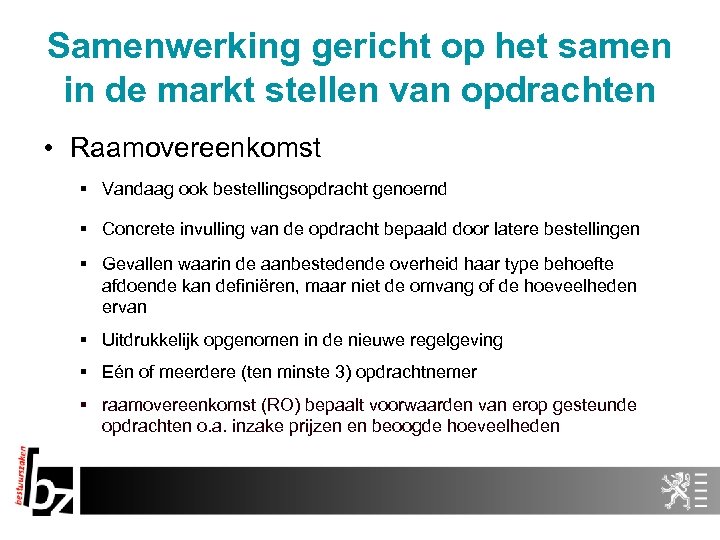 Samenwerking gericht op het samen in de markt stellen van opdrachten

• Raamovereenkomst

▪ Vandaag ook bestellingsopdracht genoemd

▪ Concrete invulling van de opdracht bepaald door latere bestellingen

▪ Gevallen waarin de aanbestedende overheid haar type behoefte afdoende kan definiëren, maar niet de omvang of de hoeveelheden ervan

▪ Uitdrukkelijk opgenomen in de nieuwe regelgeving

▪ Eén of meerdere (ten minste 3) opdrachtnemer

▪ raamovereenkomst (RO) bepaalt voorwaarden van erop gesteunde opdrachten o.a. inzake prijzen en beoogde hoeveelheden

bestuurszaken
bz